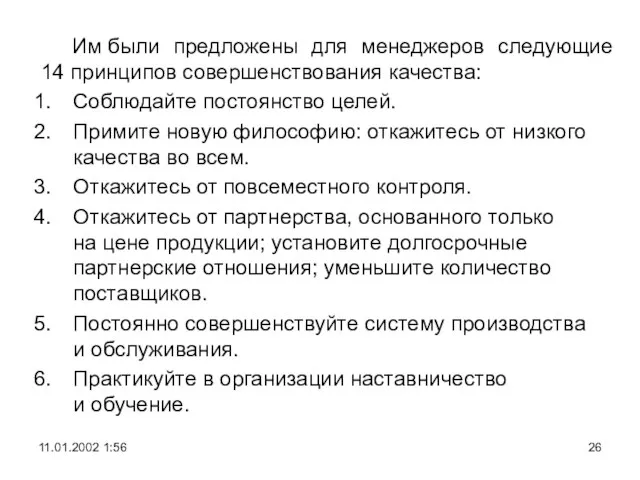 Им были предложены для менеджеров следующие 14 принципов совершенствования качества:

1. Соблюдайте постоянство целей.
2. Примите новую философию: откажитесь от низкого качества во всем.
3. Откажитесь от повсеместного контроля.
4. Откажитесь от партнерства, основанного только на цене продукции; установите долгосрочные партнерские отношения; уменьшите количество поставщиков.
5. Постоянно совершенствуйте систему производства и обслуживания.
6. Практикуйте в организации наставничество и обучение.

11.01.2002 1:56

26